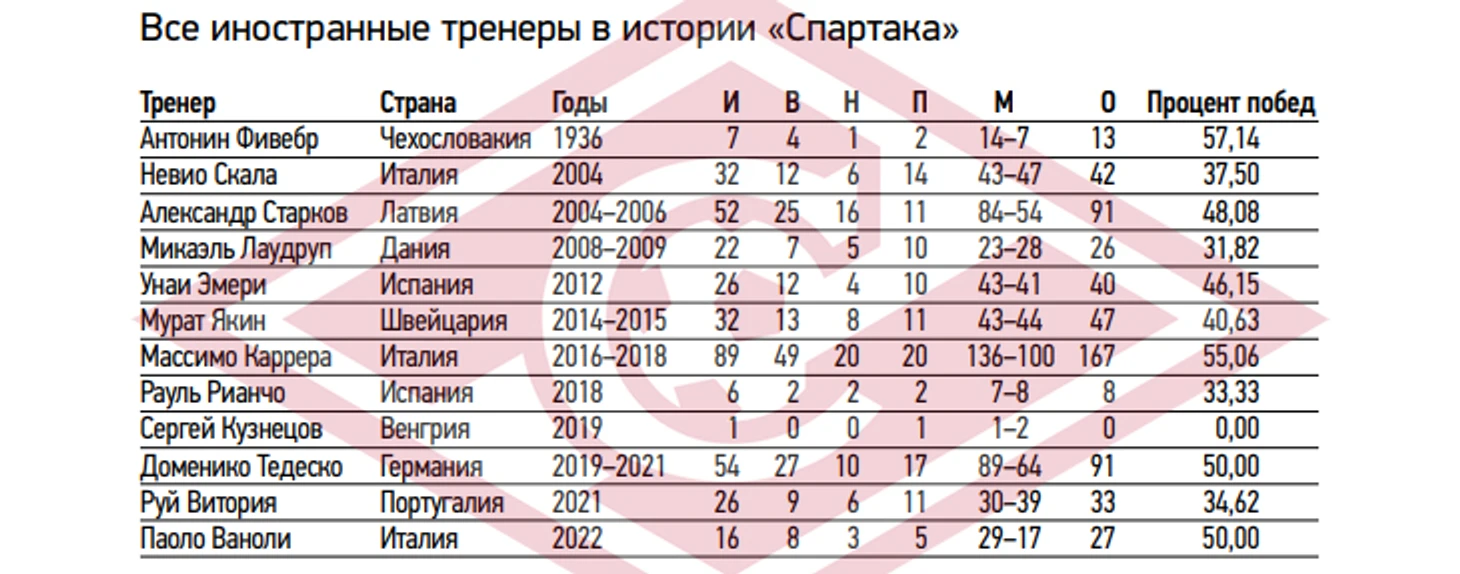 Все иностранные тренеры в истории «Спартака»

| Тренер | Страна | Годы | И | В | Н | П | М | О | Процент побед |
|---|---|---|---|---|---|---|---|---|---|
| Антонин Фивебр | Чехословакия | 1936 | 7 | 4 | 1 | 2 | 14–7 | 13 | 57,14 |
| Невио Скала | Италия | 2004 | 32 | 12 | 6 | 14 | 43–47 | 42 | 37,50 |
| Александр Старков | Латвия | 2004–2006 | 52 | 25 | 16 | 11 | 84–54 | 91 | 48,08 |
| Микаэль Лаудруп | Дания | 2008–2009 | 22 | 7 | 5 | 10 | 23–28 | 26 | 31,82 |
| Унаи Эмери | Испания | 2012 | 26 | 12 | 4 | 10 | 43–41 | 40 | 46,15 |
| Мурат Якин | Швейцария | 2014–2015 | 32 | 13 | 8 | 11 | 43–44 | 47 | 40,63 |
| Массимо Каррера | Италия | 2016–2018 | 89 | 49 | 20 | 20 | 136–100 | 167 | 55,06 |
| Рауль Рианчо | Испания | 2018 | 6 | 2 | 2 | 2 | 7–8 | 8 | 33,33 |
| Сергей Кузнецов | Венгрия | 2019 | 1 | 0 | 0 | 1 | 1–2 | 0 | 0,00 |
| Доменико Тедеско | Германия | 2019–2021 | 54 | 27 | 10 | 17 | 89–64 | 91 | 50,00 |
| Руй Витория | Португалия | 2021 | 26 | 9 | 6 | 11 | 30–39 | 33 | 34,62 |
| Паоло Ваноли | Италия | 2022 | 16 | 8 | 3 | 5 | 29–17 | 27 | 50,00 |